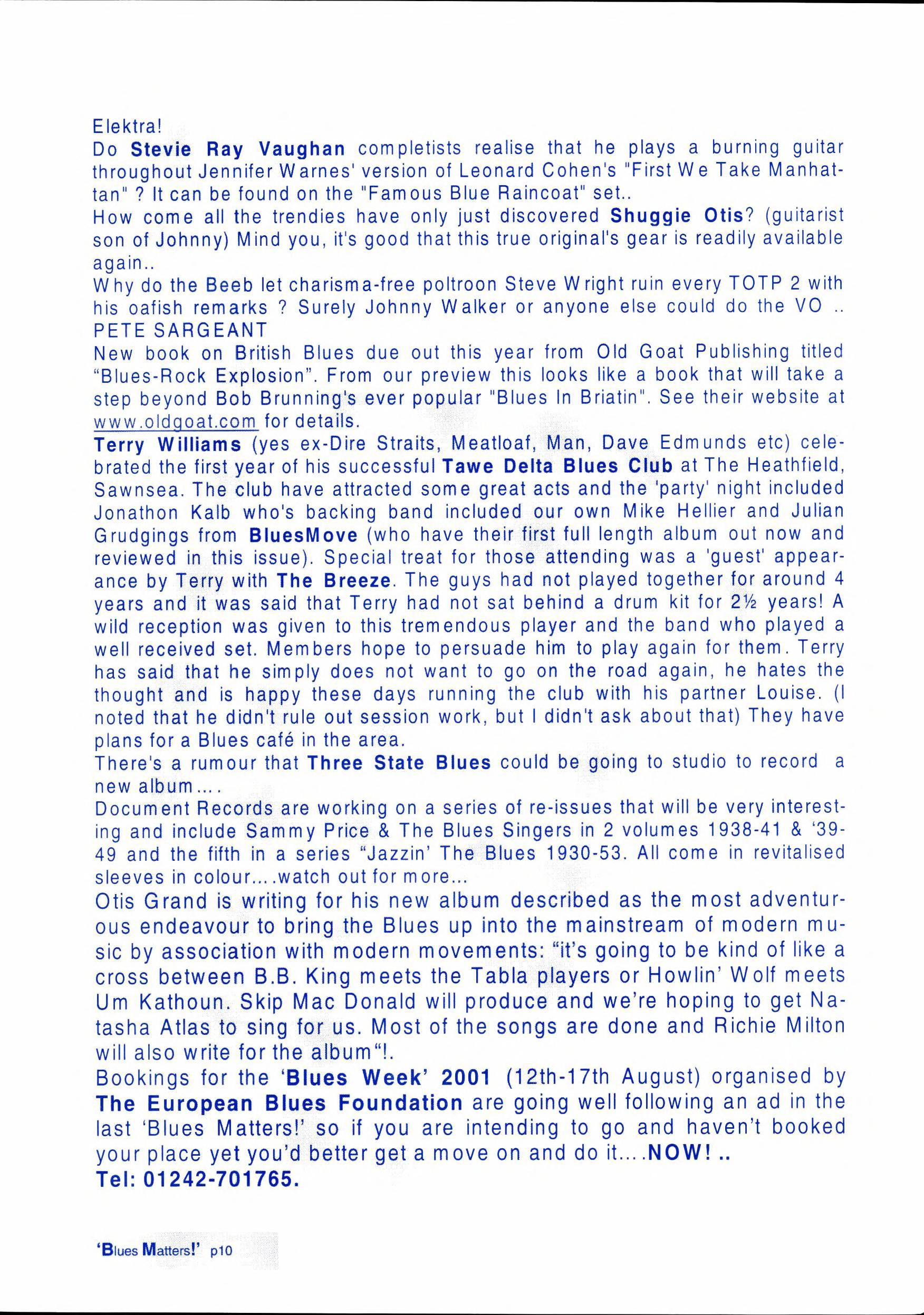 Elektra!
Do Stevie Ray Vaughan completists realise that he plays a burning guitar throughout Jennifer Warnes' version of Leonard Cohen's "First We Take Manhattan" ? It can be found on the "Famous Blue Raincoat" set..
How come all the trendies have only just discovered Shuggie Otis? (guitarist son of Johnny) Mind you, it's good that this true original's gear is readily available again..
Why do the Beeb let charisma-free poltroon Steve Wright ruin every TOTP 2 with his oafish remarks ? Surely Johnny Walker or anyone else could do the VO ..
PETE SARGEANT
New book on British Blues due out this year from Old Goat Publishing titled “Blues-Rock Explosion”. From our preview this looks like a book that will take a step beyond Bob Brunning's ever popular "Blues In Briatin". See their website at www.oldgoat.com for details.
Terry Williams (yes ex-Dire Straits, Meatloaf, Man, Dave Edmunds etc) celebrated the first year of his successful Tawe Delta Blues Club at The Heathfield, Sawnsea. The club have attracted some great acts and the 'party' night included Jonathon Kalb who's backing band included our own Mike Hellier and Julian Grudgings from BluesMove (who have their first full length album out now and reviewed in this issue). Special treat for those attending was a 'guest' appearance by Terry with The Breeze. The guys had not played together for around 4 years and it was said that Terry had not sat behind a drum kit for 2½ years! A wild reception was given to this tremendous player and the band who played a well received set. Members hope to persuade him to play again for them. Terry has said that he simply does not want to go on the road again, he hates the thought and is happy these days running the club with his partner Louise. (I noted that he didn't rule out session work, but I didn't ask about that) They have plans for a Blues café in the area.
There's a rumour that Three State Blues could be going to studio to record a new album....
Document Records are working on a series of re-issues that will be very interesting and include Sammy Price & The Blues Singers in 2 volumes 1938-41 & ‘39-49 and the fifth in a series “Jazzin’ The Blues 1930-53. All come in revitalised sleeves in colour....watch out for more...
Otis Grand is writing for his new album described as the most adventurous endeavour to bring the Blues up into the mainstream of modern music by association with modern movements: “it’s going to be kind of like a cross between B.B. King meets the Tabla players or Howlin’ Wolf meets Um Kathoun. Skip Mac Donald will produce and we’re hoping to get Natasha Atlas to sing for us. Most of the songs are done and Richie Milton will also write for the album“!.
Bookings for the ‘Blues Week’ 2001 (12th-17th August) organised by The European Blues Foundation are going well following an ad in the last ‘Blues Matters!’ so if you are intending to go and haven’t booked your place yet you’d better get a move on and do it....NOW! ..
Tel: 01242-701765.

‘Blues Matters!’ p10